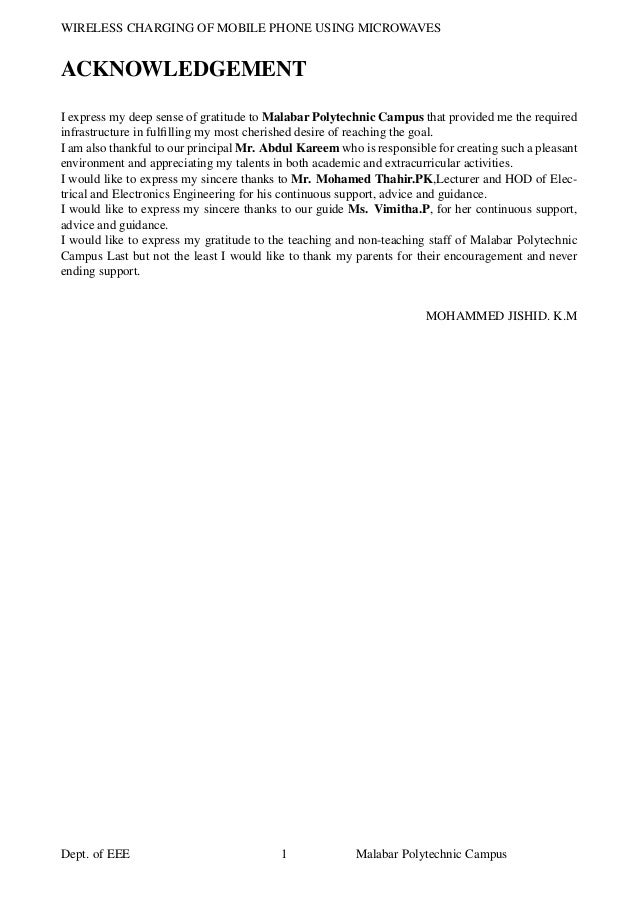 WIRELESS CHARGING OF MOBILE PHONE USING MICROWAVES

ACKNOWLEDGEMENT

I express my deep sense of gratitude to Malabar Polytechnic Campus that provided me the required infrastructure in fulfilling my most cherished desire of reaching the goal.
I am also thankful to our principal Mr. Abdul Kareem who is responsible for creating such a pleasant environment and appreciating my talents in both academic and extracurricular activities.
I would like to express my sincere thanks to Mr. Mohamed Thahir.PK,Lecturer and HOD of Electrical and Electronics Engineering for his continuous support, advice and guidance.
I would like to express my sincere thanks to our guide Ms. Vimitha.P, for her continuous support, advice and guidance.
I would like to express my gratitude to the teaching and non-teaching staff of Malabar Polytechnic Campus Last but not the least I would like to thank my parents for their encouragement and never ending support.

MOHAMMED JISHID. K.M

Dept. of EEE 1 Malabar Polytechnic Campus